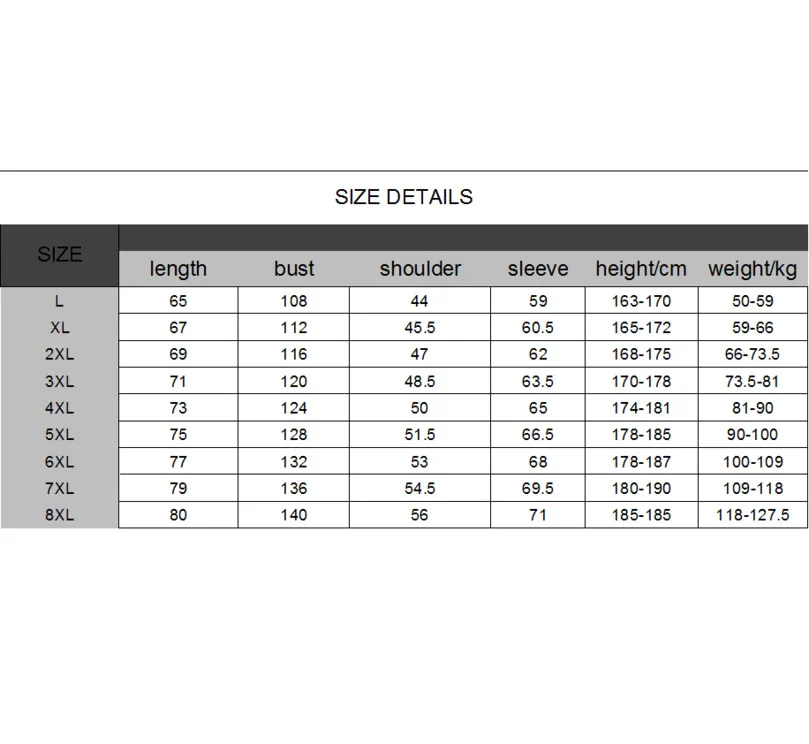 SIZE DETAILS

| SIZE | length | bust | shoulder | sleeve | height/cm | weight/kg |
|---|---|---|---|---|---|---|
| L | 65 | 108 | 44 | 59 | 163-170 | 50-59 |
| XL | 67 | 112 | 45.5 | 60.5 | 165-172 | 59-66 |
| 2XL | 69 | 116 | 47 | 62 | 168-175 | 66-73.5 |
| 3XL | 71 | 120 | 48.5 | 63.5 | 170-178 | 73.5-81 |
| 4XL | 73 | 124 | 50 | 65 | 174-181 | 81-90 |
| 5XL | 75 | 128 | 51.5 | 66.5 | 178-185 | 90-100 |
| 6XL | 77 | 132 | 53 | 68 | 178-187 | 100-109 |
| 7XL | 79 | 136 | 54.5 | 69.5 | 180-190 | 109-118 |
| 8XL | 80 | 140 | 56 | 71 | 185-185 | 118-127.5 |